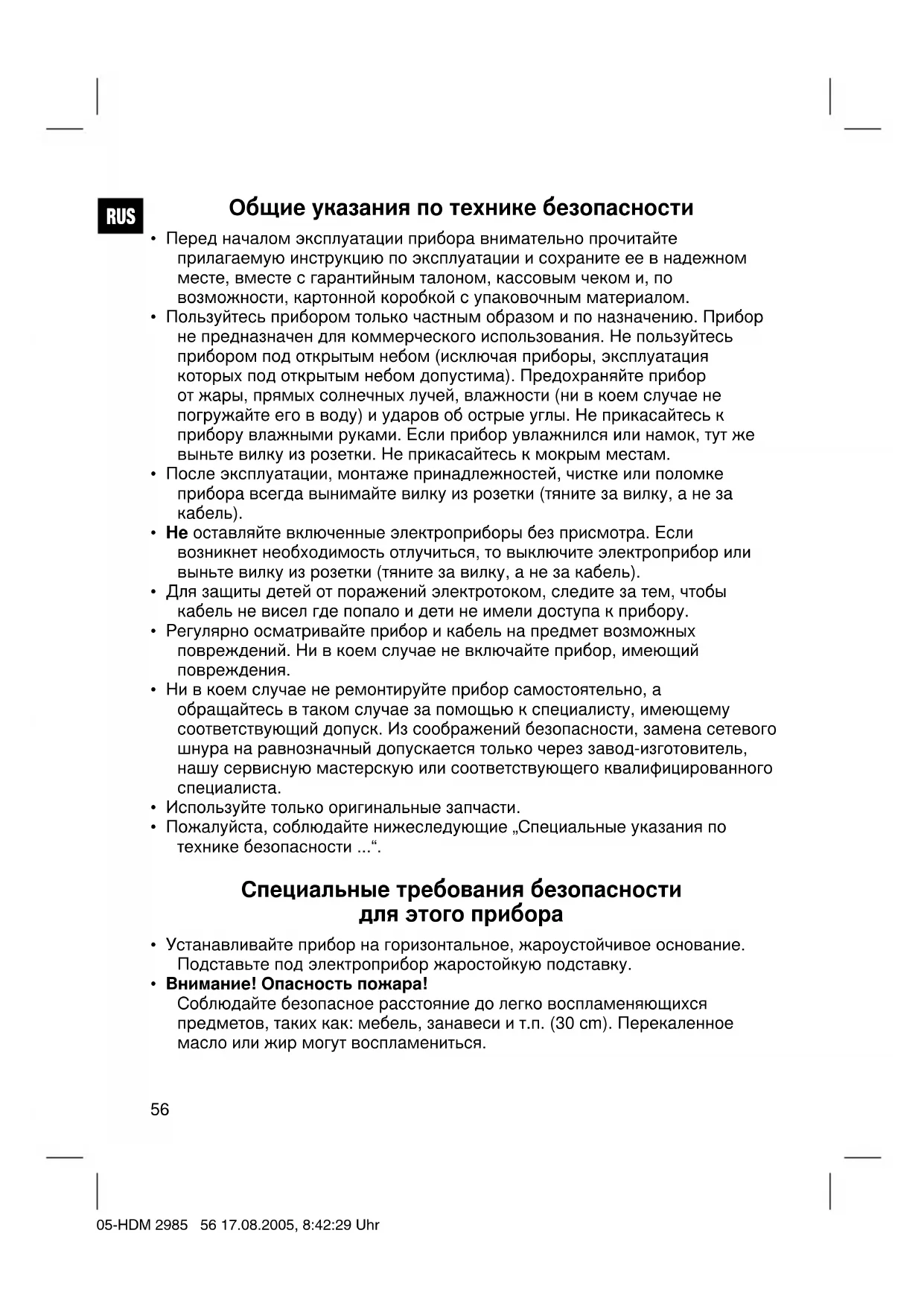 RUS

Общие указания по технике безопасности

• Перед началом эксплуатации прибора внимательно прочитайте прилагаемую инструкцию по эксплуатации и сохраните ее в надежном месте, вместе с гарантийным талоном, кассовым чеком и, по возможности, картонной коробкой с упаковочным материалом.
• Пользуйтесь прибором только частным образом и по назначению. Прибор не предназначен для коммерческого использования. Не пользуйтесь прибором под открытым небом (исключая приборы, эксплуатация которых под открытым небом допустима). Предохраняйте прибор от жары, прямых солнечных лучей, влажности (ни в коем случае не погружайте его в воду) и ударов об острые углы. Не прикасайтесь к прибору влажными руками. Если прибор увлажнился или намок, тут же выньте вилку из розетки. Не прикасайтесь к мокрым местам.
• После эксплуатации, монтаже принадлежностей, чистке или поломке прибора всегда вынимайте вилку из розетки (тяните за вилку, а не за кабель).
• Не оставляйте включенные электроприборы без присмотра. Если возникнет необходимость отлучиться, то выключите электроприбор или выньте вилку из розетки (тяните за вилку, а не за кабель).
• Для защиты детей от поражений электротоком, следите за тем, чтобы кабель не висел где попало и дети не имели доступа к прибору.
• Регулярно осматривайте прибор и кабель на предмет возможных повреждений. Ни в коем случае не включайте прибор, имеющий повреждения.
• Ни в коем случае не ремонтируйте прибор самостоятельно, а обращайтесь в таком случае за помощью к специалисту, имеющему соответствующий допуск. Из соображений безопасности, замена сетевого шнура на равнозначный допускается только через завод-изготовитель, нашу сервисную мастерскую или соответствующего квалифицированного специалиста.
• Используйте только оригинальные запчасти.
• Пожалуйста, соблюдайте нижеследующие „Специальные указания по технике безопасности ...“.

Специальные требования безопасности для этого прибора

• Устанавливайте прибор на горизонтальное, жароустойчивое основание. Подставьте под электроприбор жаростойкую подставку.
• Внимание! Опасность пожара!
Соблюдайте безопасное расстояние до легко воспламеняющихся предметов, таких как: мебель, занавеси и т.п. (30 cm). Перекаленное масло или жир могут воспламениться.

56

05-HDM 2985 56 17.08.2005, 8:42:29 Uhr